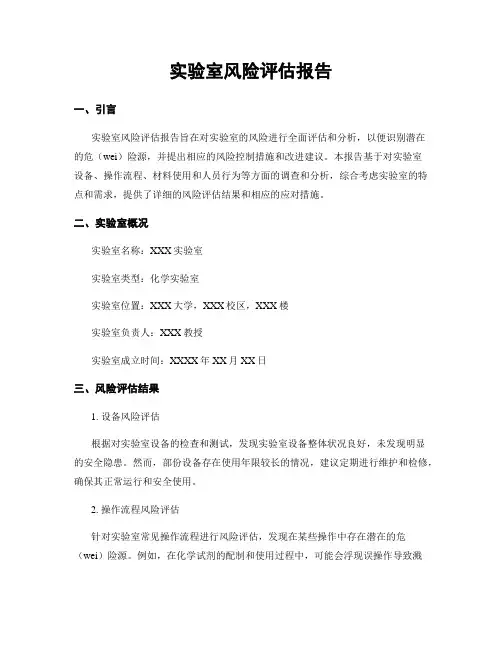 实验室风险评估报告

一、引言

实验室风险评估报告旨在对实验室的风险进行全面评估和分析，以便识别潜在的危（wei）险源，并提出相应的风险控制措施和改进建议。本报告基于对实验室设备、操作流程、材料使用和人员行为等方面的调查和分析，综合考虑实验室的特点和需求，提供了详细的风险评估结果和相应的应对措施。

二、实验室概况

实验室名称：XXX 实验室

实验室类型：化学实验室

实验室位置：XXX 大学，XXX 校区，XXX 楼

实验室负责人：XXX 教授

实验室成立时间：XXXX 年 XX 月 XX 日

三、风险评估结果

1. 设备风险评估

根据对实验室设备的检查和测试，发现实验室设备整体状况良好，未发现明显的安全隐患。然而，部份设备存在使用年限较长的情况，建议定期进行维护和检修，确保其正常运行和安全使用。

2. 操作流程风险评估

针对实验室常见操作流程进行风险评估，发现在某些操作中存在潜在的危（wei）险源。例如，在化学试剂的配制和使用过程中，可能会浮现误操作导致溅